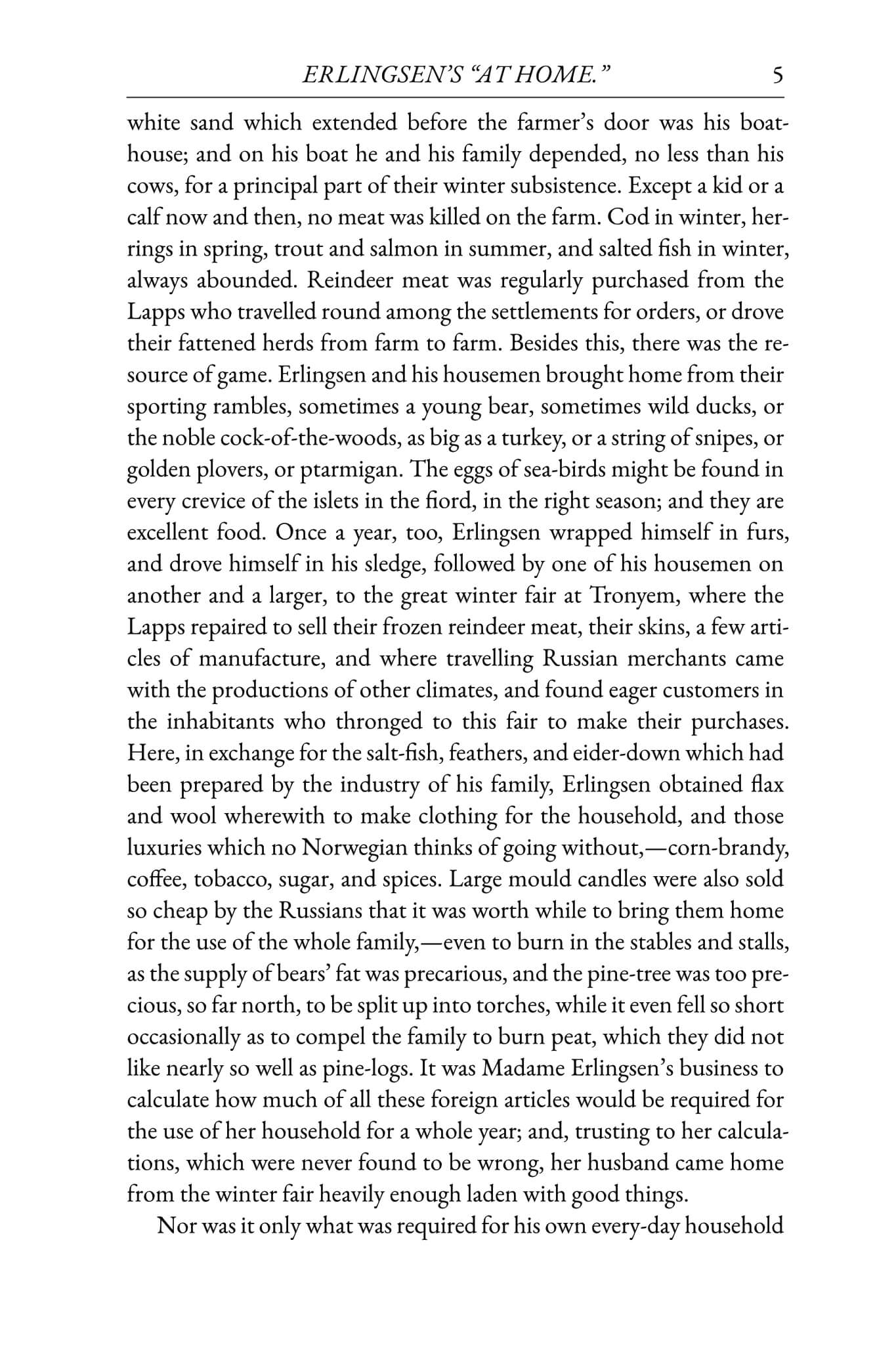 ERLINGSEN'S "AT HOME." 5

white sand which extended before the farmer's door was his boathouse; and on his boat he and his family depended, no less than his cows, for a principal part of their winter subsistence. Except a kid or a calf now and then, no meat was killed on the farm. Cod in winter, herrings in spring, trout and salmon in summer, and salted fish in winter, always abounded. Reindeer meat was regularly purchased from the Lapps who travelled round among the settlements for orders, or drove their fattened herds from farm to farm. Besides this, there was the resource of game. Erlingsen and his housemen brought home from their sporting rambles, sometimes a young bear, sometimes wild ducks, or the noble cock-of-the-woods, as big as a turkey, or a string of snipes, or golden plovers, or ptarmigan. The eggs of sea-birds might be found in every crevice of the islets in the fiord, in the right season; and they are excellent food. Once a year, too, Erlingsen wrapped himself in furs, and drove himself in his sledge, followed by one of his housemen on another and a larger, to the great winter fair at Tronyem, where the Lapps repaired to sell their frozen reindeer meat, their skins, a few articles of manufacture, and where travelling Russian merchants came with the productions of other climates, and found eager customers in the inhabitants who thronged to this fair to make their purchases. Here, in exchange for the salt-fish, feathers, and eider-down which had been prepared by the industry of his family, Erlingsen obtained flax and wool wherewith to make clothing for the household, and those luxuries which no Norwegian thinks of going without,—corn-brandy, coffee, tobacco, sugar, and spices. Large mould candles were also sold so cheap by the Russians that it was worth while to bring them home for the use of the whole family,—even to burn in the stables and stalls, as the supply of bears' fat was precarious, and the pine-tree was too precious, so far north, to be split up into torches, while it even fell so short occasionally as to compel the family to burn peat, which they did not like nearly so well as pine-logs. It was Madame Erlingsen's business to calculate how much of all these foreign articles would be required for the use of her household for a whole year; and, trusting to her calculations, which were never found to be wrong, her husband came home from the winter fair heavily enough laden with good things.

Nor was it only what was required for his own every-day household